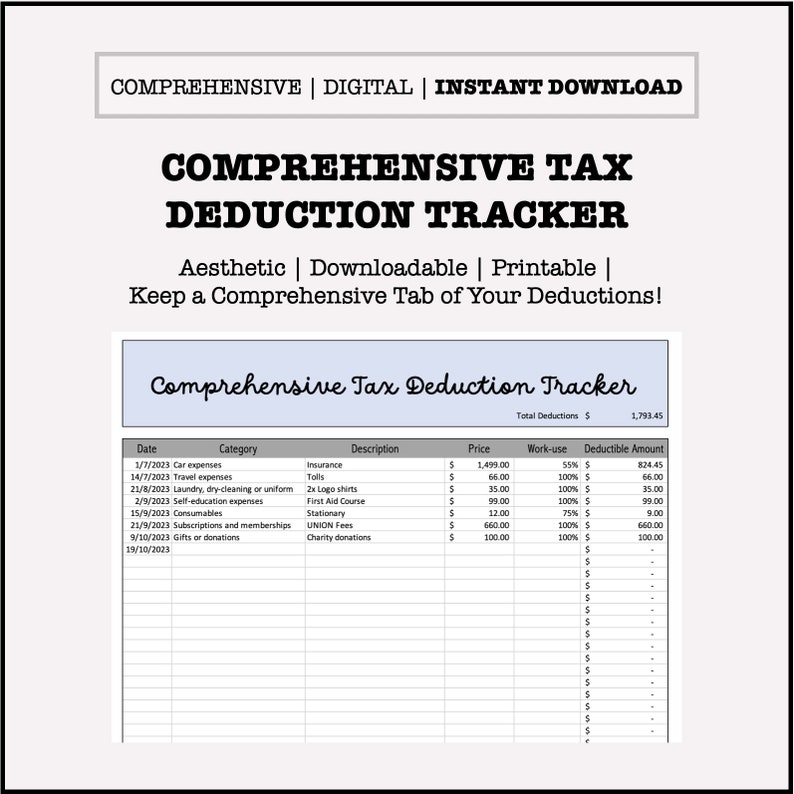 COMPREHENSIVE | DIGITAL | INSTANT DOWNLOAD

COMPREHENSIVE TAX DEDUCTION TRACKER

Aesthetic | Downloadable | Printable | Keep a Comprehensive Tab of Your Deductions!

Comprehensive Tax Deduction Tracker

Total Deductions $ 1,793.45

| Date | Category | Description | Price | Work-use | Deductible Amount |
|---|---|---|---|---|---|
| 1/7/2023 | Car expenses | Insurance | $ 1,499.00 | 55% | $ 824.45 |
| 14/7/2023 | Travel expenses | Tolls | $ 66.00 | 100% | $ 66.00 |
| 21/8/2023 | Laundry, dry-cleaning or uniform | 2x Logo shirts | $ 35.00 | 100% | $ 35.00 |
| 2/9/2023 | Self-education expenses | First Aid Course | $ 99.00 | 100% | $ 99.00 |
| 15/9/2023 | Consumables | Stationary | $ 12.00 | 75% | $ 9.00 |
| 21/9/2023 | Subscriptions and memberships | UNION Fees | $ 660.00 | 100% | $ 660.00 |
| 9/10/2023 | Gifts or donations | Charity donations | $ 100.00 | 100% | $ 100.00 |
| 19/10/2023 | | | | | $ - |
| | | | | | $ - |
| | | | | | $ - |
| | | | | | $ - |
| | | | | | $ - |
| | | | | | $ - |
| | | | | | $ - |
| | | | | | $ - |
| | | | | | $ - |
| | | | | | $ - |
| | | | | | $ - |
| | | | | | $ - |
| | | | | | $ - |
| | | | | | $ - |
| | | | | | $ - |
| | | | | | $ - |
| | | | | | $ - |